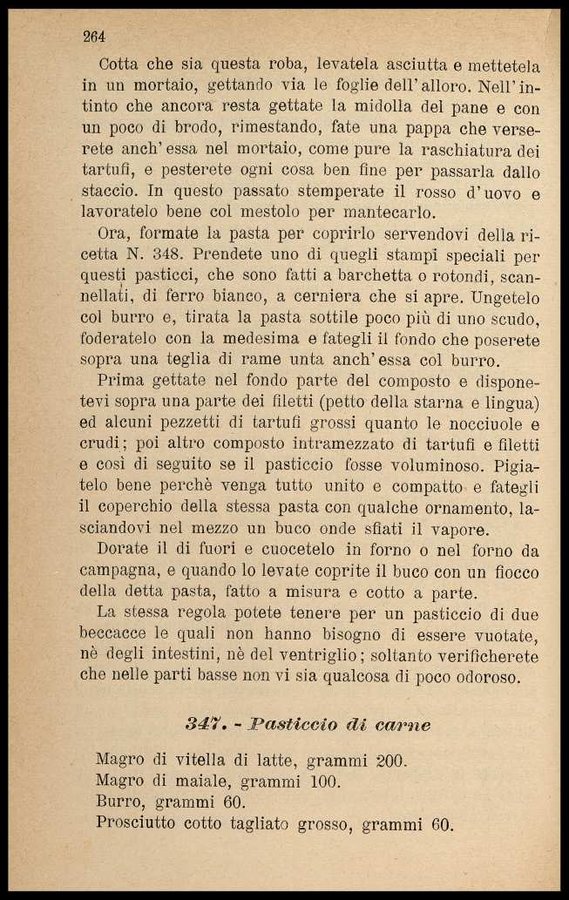 264

Cotta che sia questa roba, levatela asciutta e mettetela in un mortaio, gettando via le foglie dell'alloro. Nell'intinto che ancora resta gettate la midolla del pane e con un poco di brodo, rimestando, fate una pappa che verserete anch'essa nel mortaio, come pure la raschiatura dei tartufi, e pesterete ogni cosa ben fine per passarla dallo staccio. In questo passato stemperate il rosso d'uovo e lavoratelo bene col mestolo per mantecarlo.

Ora, formate la pasta per coprirlo servendovi della ricetta N. 348. Prendete uno di quegli stampi speciali per questi pasticci, che sono fatti a barchetta o rotondi, scannellati, di ferro bianco, a cerniera che si apre. Ungetelo col burro e, tirata la pasta sottile poco più di uno scudo, foderatelo con la medesima e fategli il fondo che poserete sopra una teglia di rame unta anch'essa col burro.

Prima gettate nel fondo parte del composto e disponetevi sopra una parte dei filetti (petto della starna e lingua) ed alcuni pezzetti di tartufi grossi quanto le nocciuole e crudi; poi altro composto intramezzato di tartufi e filetti e così di seguito se il pasticcio fosse voluminoso. Pigiatelo bene perchè venga tutto unito e compatto e fategli il coperchio della stessa pasta con qualche ornamento, lasciandovi nel mezzo un buco onde sfiati il vapore.

Dorate il di fuori e cuocetelo in forno o nel forno da campagna, e quando lo levate coprite il buco con un fiocco della detta pasta, fatto a misura e cotto a parte.

La stessa regola potete tenere per un pasticcio di due beccacce le quali non hanno bisogno di essere vuotate, nè degli intestini, nè del ventriglio; soltanto verificherete che nelle parti basse non vi sia qualcosa di poco odoroso.

347. - Pasticcio di carne

Magro di vitella di latte, grammi 200.
Magro di maiale, grammi 100.
Burro, grammi 60.
Prosciutto cotto tagliato grosso, grammi 60.